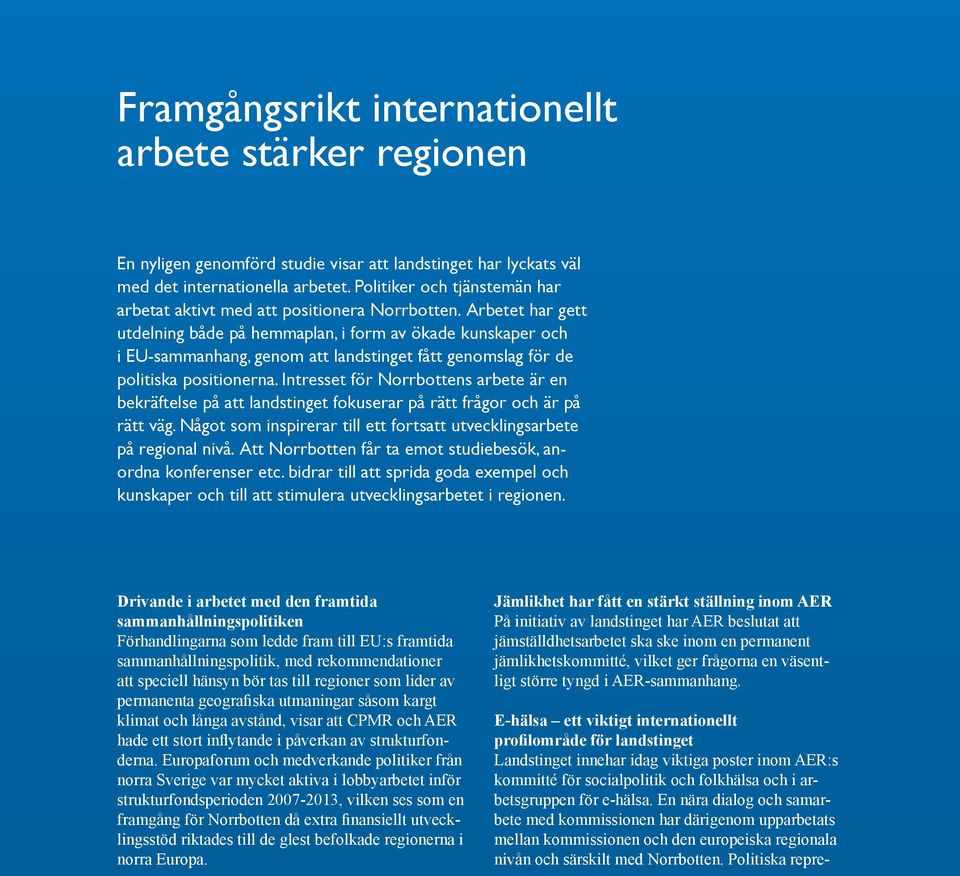 Framgångsrikt internationellt arbete stärker regionen

En nyligen genomförd studie visar att landstinget har lyckats väl med det internationella arbetet. Politiker och tjänstemän har arbetat aktivt med att positionera Norrbotten. Arbetet har gett utdelning både på hemmaplan, i form av ökade kunskaper och i EU-sammanhang, genom att landstinget fått genomslag för de politiska positionerna. Intresset för Norrbottens arbete är en bekräftelse på att landstinget fokuserar på rätt frågor och är på rätt väg. Något som inspirerar till ett fortsatt utvecklingsarbete på regional nivå. Att Norrbotten får ta emot studiebesök, anordna konferenser etc. bidrar till att sprida goda exempel och kunskaper och till att stimulera utvecklingsarbetet i regionen.

Drivande i arbetet med den framtida sammanhållningspolitiken
Förhandlingarna som ledde fram till EU:s framtida sammanhållningspolitik, med rekommendationer att speciell hänsyn bör tas till regioner som lider av permanenta geografiska utmaningar såsom kargt klimat och långa avstånd, visar att CPMR och AER hade ett stort inflytande i påverkan av strukturfonderna. Europaforum och medverkande politiker från norra Sverige var mycket aktiva i lobbyarbetet inför strukturfondsperioden 2007-2013, vilken ses som en framgång för Norrbotten då extra finansiellt utvecklingsstöd riktades till de glest befolkade regionerna i norra Europa.

Jämlikhet har fått en stärkt ställning inom AER
På initiativ av landstinget har AER beslutat att jämställdhetsarbetet ska ske inom en permanent jämlikhetskommitté, vilket ger frågorna en väsentligt större tyngd i AER-sammanhang.

E-hälsa – ett viktigt internationellt profilområde för landstinget
Landstinget innehar idag viktiga poster inom AER:s kommitté för socialpolitik och folkhälsa och i arbetsgruppen för e-hälsa. En nära dialog och samarbete med kommissionen har därigenom upparbetats mellan kommissionen och den europeiska regionala nivån och särskilt med Norrbotten. Politiska repre-